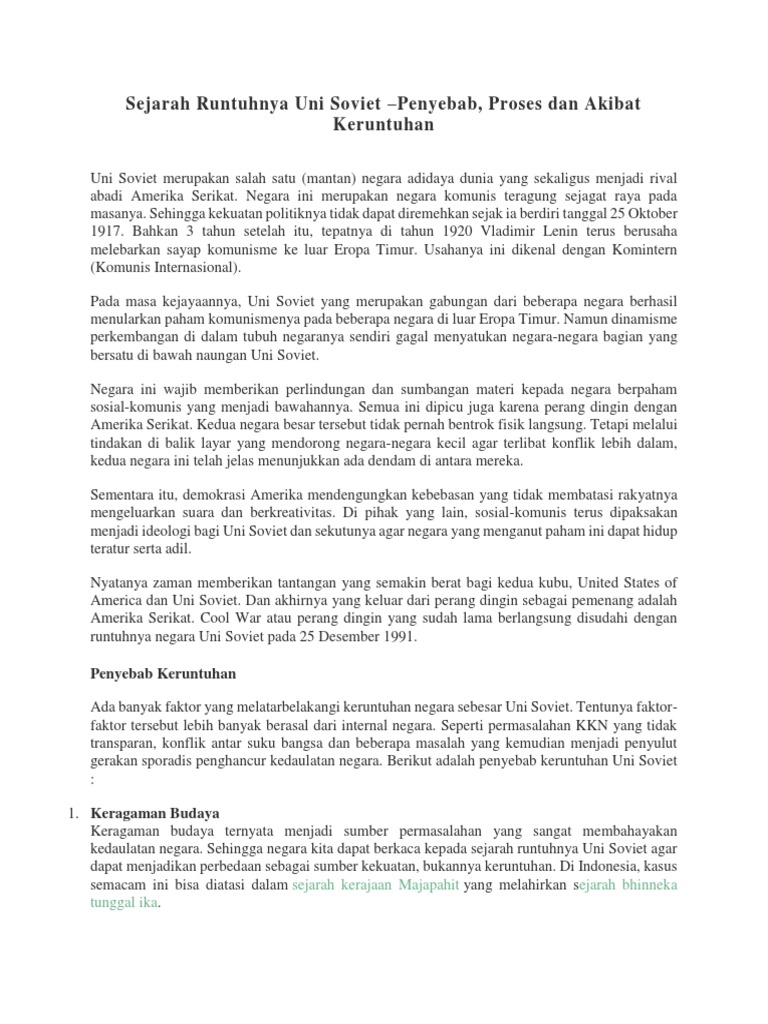 Sejarah Runtuhnya Uni Soviet –Penyebab, Proses dan Akibat Keruntuhan

Uni Soviet merupakan salah satu (mantan) negara adidaya dunia yang sekaligus menjadi rival abadi Amerika Serikat. Negara ini merupakan negara komunis teragung sejagat raya pada masanya. Sehingga kekuatan politiknya tidak dapat diremehkan sejak ia berdiri tanggal 25 Oktober 1917. Bahkan 3 tahun setelah itu, tepatnya di tahun 1920 Vladimir Lenin terus berusaha melebarkan sayap komunisme ke luar Eropa Timur. Usahanya ini dikenal dengan Komintern (Komunis Internasional).

Pada masa kejayaannya, Uni Soviet yang merupakan gabungan dari beberapa negara berhasil menularkan paham komunismenya pada beberapa negara di luar Eropa Timur. Namun dinamisme perkembangan di dalam tubuh negaranya sendiri gagal menyatukan negara-negara bagian yang bersatu di bawah naungan Uni Soviet.

Negara ini wajib memberikan perlindungan dan sumbangan materi kepada negara berpaham sosial-komunis yang menjadi bawahannya. Semua ini dipicu juga karena perang dingin dengan Amerika Serikat. Kedua negara besar tersebut tidak pernah bentrok fisik langsung. Tetapi melalui tindakan di balik layar yang mendorong negara-negara kecil agar terlibat konflik lebih dalam, kedua negara ini telah jelas menunjukkan ada dendam di antara mereka.

Sementara itu, demokrasi Amerika mendengungkan kebebasan yang tidak membatasi rakyatnya mengeluarkan suara dan berkreativitas. Di pihak yang lain, sosial-komunis terus dipaksakan menjadi ideologi bagi Uni Soviet dan sekutunya agar negara yang menganut paham ini dapat hidup teratur serta adil.

Nyatanya zaman memberikan tantangan yang semakin berat bagi kedua kubu, United States of America dan Uni Soviet. Dan akhirnya yang keluar dari perang dingin sebagai pemenang adalah Amerika Serikat. Cool War atau perang dingin yang sudah lama berlangsung disudahi dengan runtuhnya negara Uni Soviet pada 25 Desember 1991.

Penyebab Keruntuhan

Ada banyak faktor yang melatarbelakangi keruntuhan negara sebesar Uni Soviet. Tentunya faktor-faktor tersebut lebih banyak berasal dari internal negara. Seperti permasalahan KKN yang tidak transparan, konflik antar suku bangsa dan beberapa masalah yang kemudian menjadi penyulut gerakan sporadis penghancur kedaulatan negara. Berikut adalah penyebab keruntuhan Uni Soviet :

1. Keragaman Budaya
Keragaman budaya ternyata menjadi sumber permasalahan yang sangat membahayakan kedaulatan negara. Sehingga negara kita dapat berkaca kepada sejarah runtuhnya Uni Soviet agar dapat menjadikan perbedaan sebagai sumber kekuatan, bukannya keruntuhan. Di Indonesia, kasus semacam ini bisa diatasi dalam sejarah kerajaan Majapahit yang melahirkan sejarah bhinneka tunggal ika.